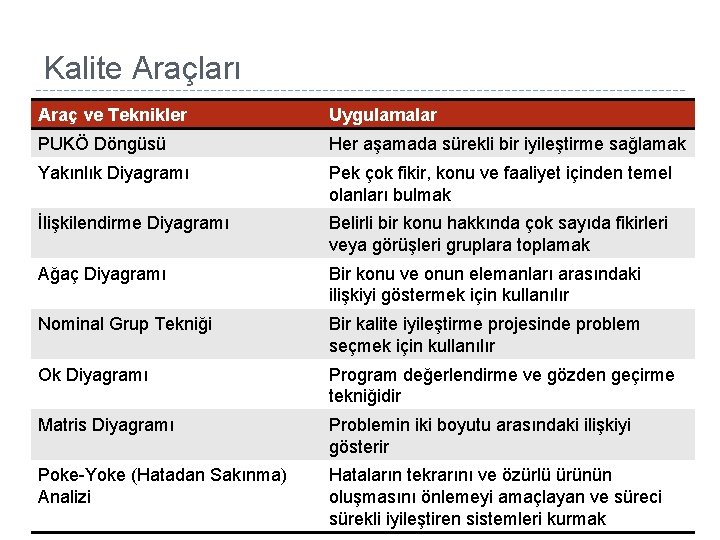 Kalite Araçları

| Araç ve Teknikler | Uygulamalar |
|---|---|
| PUKÖ Döngüsü | Her aşamada sürekli bir iyileştirme sağlamak |
| Yakınlık Diyagramı | Pek çok fikir, konu ve faaliyet içinden temel olanları bulmak |
| İlişkilendirme Diyagramı | Belirli bir konu hakkında çok sayıda fikirleri veya görüşleri gruplara toplamak |
| Ağaç Diyagramı | Bir konu ve onun elemanları arasındaki ilişkiyi göstermek için kullanılır |
| Nominal Grup Tekniği | Bir kalite iyileştirme projesinde problem seçmek için kullanılır |
| Ok Diyagramı | Program değerlendirme ve gözden geçirme tekniğidir |
| Matris Diyagramı | Problemin iki boyutu arasındaki ilişkiyi gösterir |
| Poke-Yoke (Hatadan Sakınma) Analizi | Hataların tekrarını ve özürlü ürünün oluşmasını önlemeyi amaçlayan ve süreci sürekli iyileştiren sistemleri kurmak |